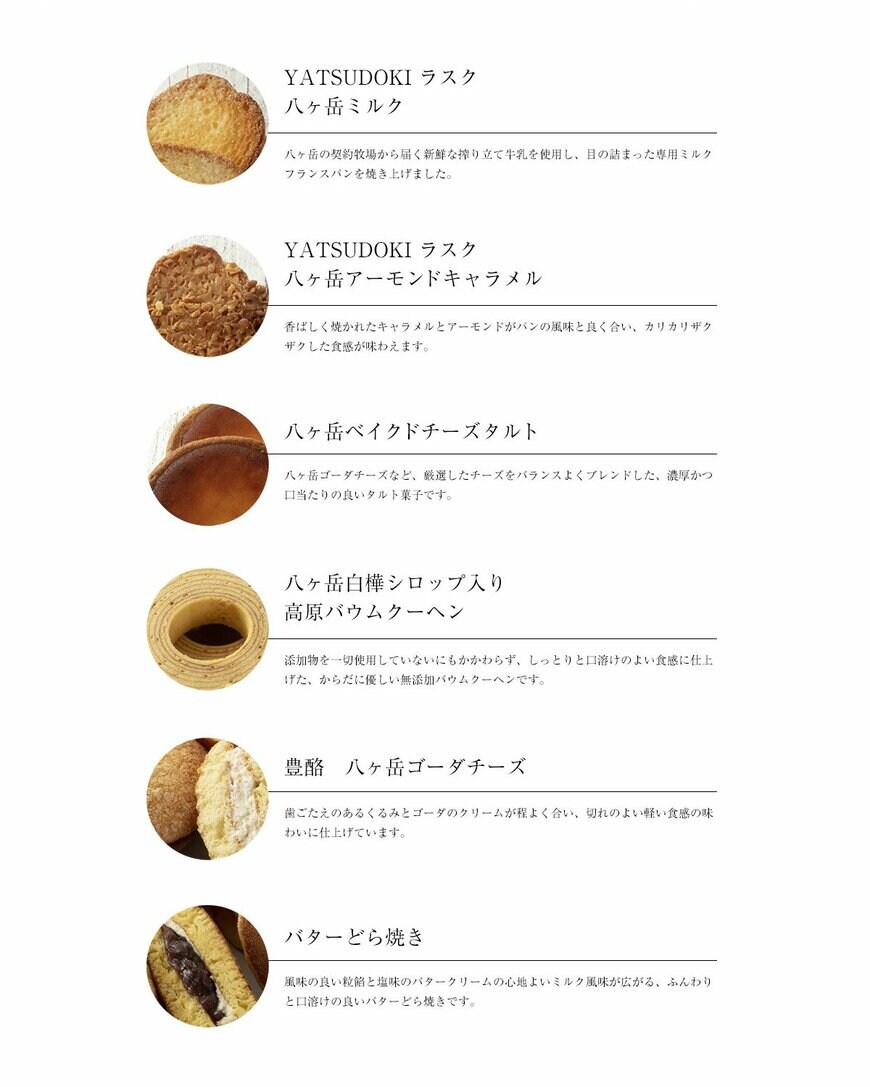 YATSUDOKI ラスク
八ヶ岳ミルク

八ヶ岳の契約牧場から届く新鮮な搾り立て牛乳を使用し、目の詰まった専用ミルクフランスパンを焼き上げました。

YATSUDOKI ラスク
八ヶ岳アーモンドキャラメル

香ばしく焼かれたキャラメルとアーモンドがパンの風味と良く合い、カリカリザクザクした食感が味わえます。

八ヶ岳ベイクドチーズタルト

八ヶ岳ゴーダチーズなど、厳選したチーズをバランスよくブレンドした、濃厚かつ口当たりの良いタルト菓子です。

八ヶ岳白樺シロップ入り
高原バウムクーヘン

添加物を一切使用していないにもかかわらず、しっとりと口溶けのよい食感に仕上げた、からだに優しい無添加バウムクーヘンです。

豊酪　八ヶ岳ゴーダチーズ

歯ごたえのあるくるみとゴーダのクリームが程よく合い、切れのよい軽い食感の味わいに仕上げています。

バターどら焼き

風味の良い粒餡と塩味のバタークリームの心地よいミルク風味が広がる、ふんわりと口溶けの良いバターどら焼きです。